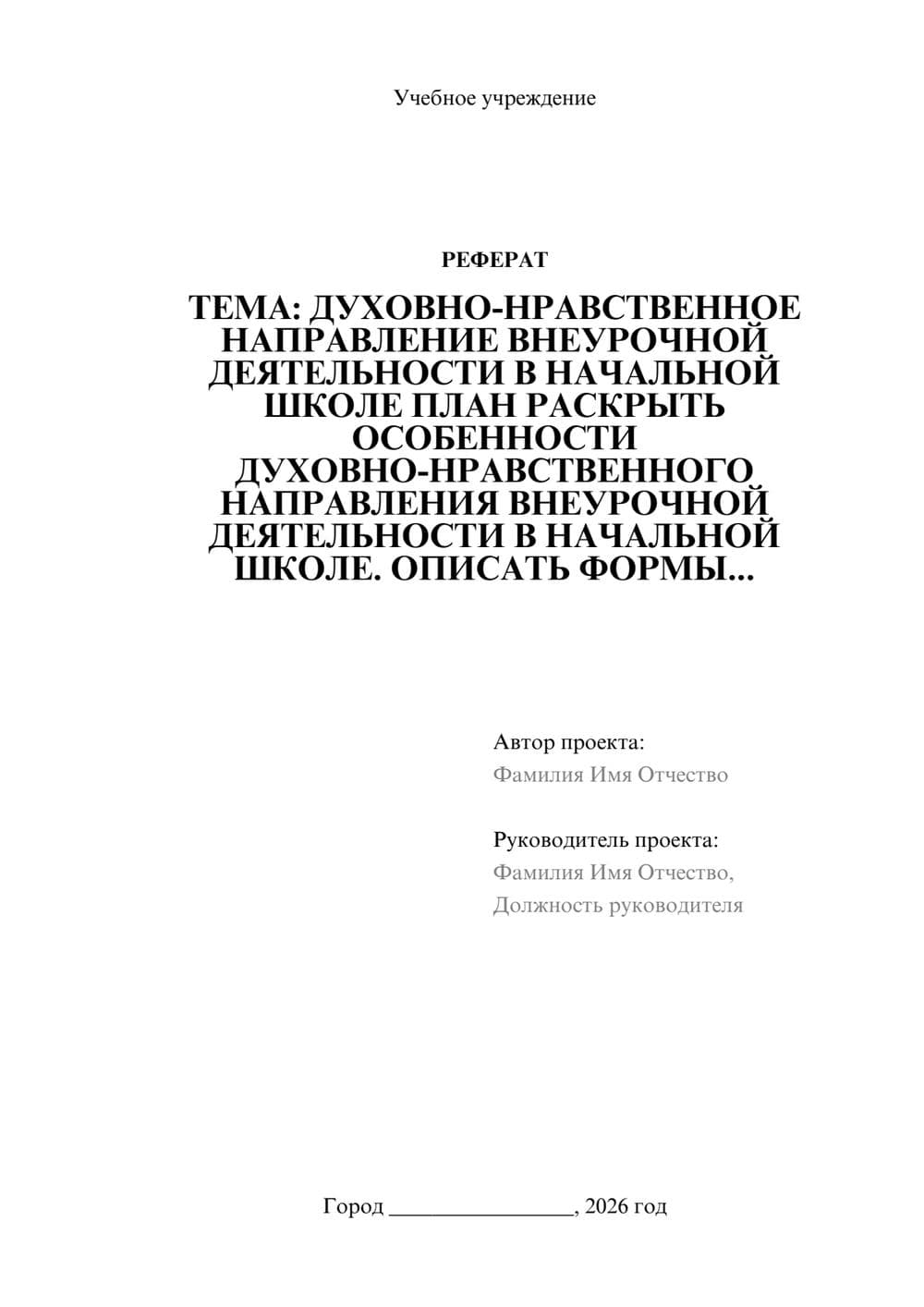 Учебное учреждение

РЕФЕРАТ

ТЕМА: ДУХОВНО-НРАВСТВЕННОЕ НАПРАВЛЕНИЕ ВНЕУРОЧНОЙ ДЕЯТЕЛЬНОСТИ В НАЧАЛЬНОЙ ШКОЛЕ ПЛАН РАСКРЫТЬ ОСОБЕННОСТИ ДУХОВНО-НРАВСТВЕННОГО НАПРАВЛЕНИЯ ВНЕУРОЧНОЙ ДЕЯТЕЛЬНОСТИ В НАЧАЛЬНОЙ ШКОЛЕ. ОПИСАТЬ ФОРМЫ...

Автор проекта:
Фамилия Имя Отчество

Руководитель проекта:
Фамилия Имя Отчество,
Должность руководителя

Город ________________, 2026 год